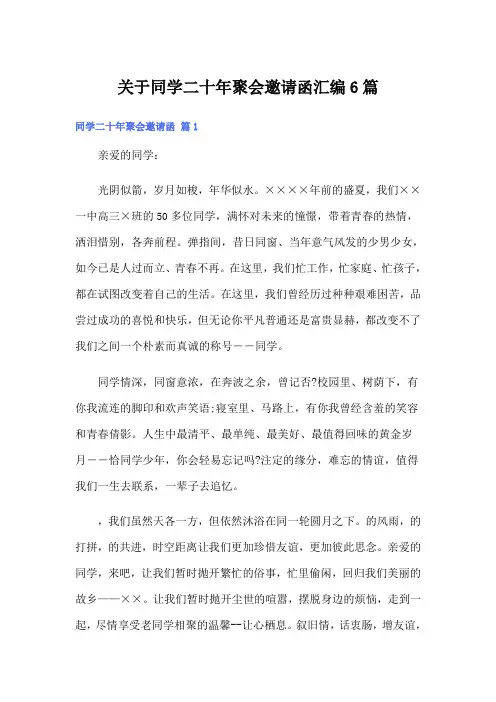 关于同学二十年聚会邀请函汇编6篇

同学二十年聚会邀请函 篇1

亲爱的同学：

光阴似箭，岁月如梭，年华似水。××××年前的盛夏，我们××一中高三×班的50多位同学，满怀对未来的憧憬，带着青春的热情，洒泪惜别，各奔前程。弹指间，昔日同窗、当年意气风发的少男少女，如今已是人过而立、青春不再。在这里，我们忙工作，忙家庭、忙孩子，都在试图改变着自己的生活。在这里，我们曾经历过种种艰难困苦，品尝过成功的喜悦和快乐，但无论你平凡普通还是富贵显赫，都改变不了我们之间一个朴素而真诚的称号——同学。

同学情深，同窗意浓，在奔波之余，曾记否?校园里、树荫下，有你我流连的脚印和欢声笑语;寝室里、马路上，有你我曾经含羞的笑容和青春倩影。人生中最清平、最单纯、最美好、最值得回味的黄金岁月——恰同学少年，你会轻易忘记吗?注定的缘分，难忘的情谊，值得我们一生去联系，一辈子去追忆。

，我们虽然天各一方，但依然沐浴在同一轮圆月之下。的风雨，的打拼，的共进，时空距离让我们更加珍惜友谊，更加彼此思念。亲爱的同学，来吧，让我们暂时抛开繁忙的俗事，忙里偷闲，回归我们美丽的故乡——××。让我们暂时抛开尘世的喧嚣，摆脱身边的烦恼，走到一起，尽情享受老同学相聚的温馨--让心栖息。叙旧情，话衷肠，增友谊，